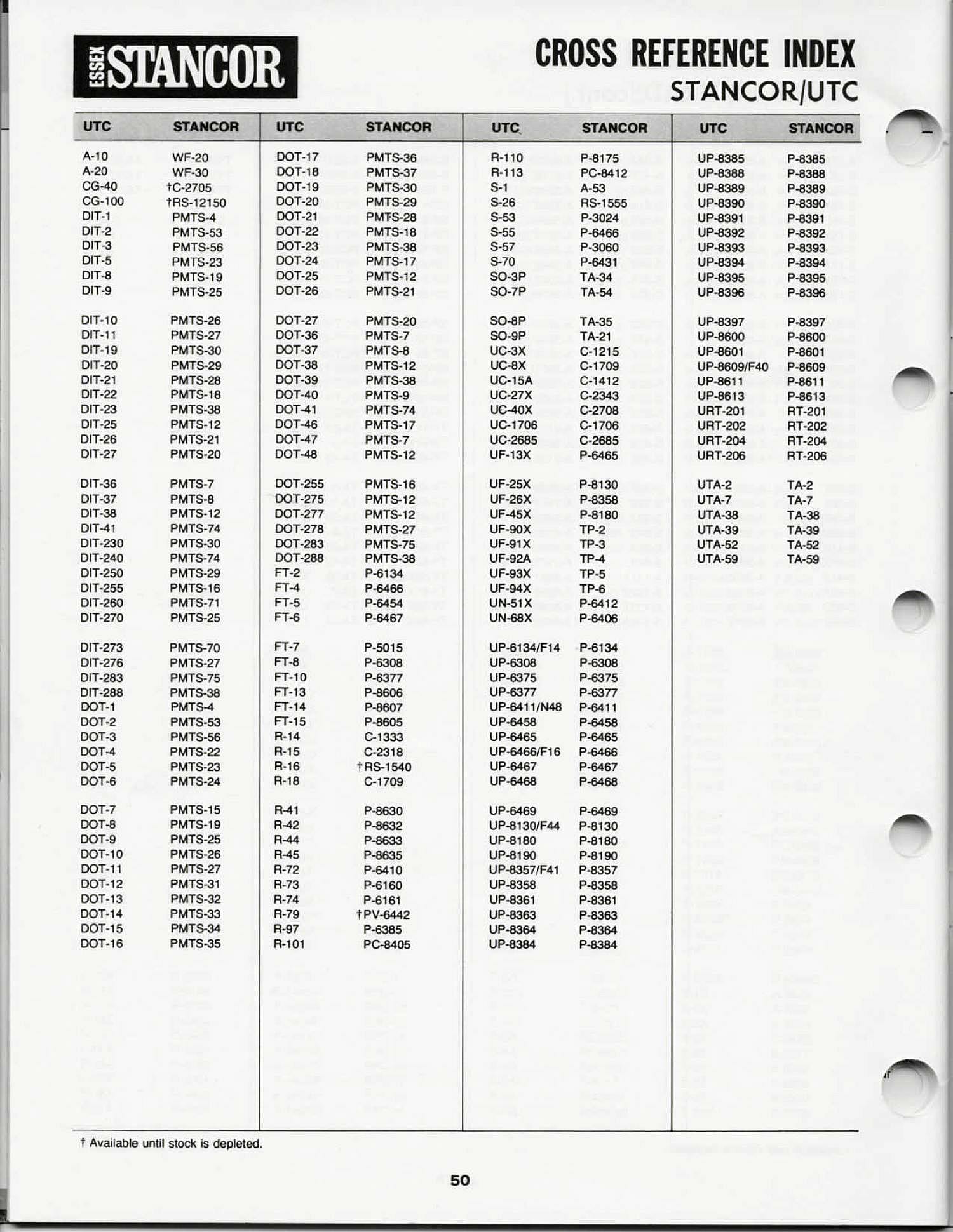 ESSEX STANCOR

CROSS REFERENCE INDEX
STANCOR/UTC

| UTC | STANCOR |
|---|---|
| A-10 | WF-20 |
| A-20 | WF-30 |
| CG-40 | †C-2705 |
| CG-100 | †RS-12150 |
| DIT-1 | PMTS-4 |
| DIT-2 | PMTS-53 |
| DIT-3 | PMTS-56 |
| DIT-5 | PMTS-23 |
| DIT-8 | PMTS-19 |
| DIT-9 | PMTS-25 |
| DIT-10 | PMTS-26 |
| DIT-11 | PMTS-27 |
| DIT-19 | PMTS-30 |
| DIT-20 | PMTS-29 |
| DIT-21 | PMTS-28 |
| DIT-22 | PMTS-18 |
| DIT-23 | PMTS-38 |
| DIT-25 | PMTS-12 |
| DIT-26 | PMTS-21 |
| DIT-27 | PMTS-20 |
| DIT-36 | PMTS-7 |
| DIT-37 | PMTS-8 |
| DIT-38 | PMTS-12 |
| DIT-41 | PMTS-74 |
| DIT-230 | PMTS-30 |
| DIT-240 | PMTS-74 |
| DIT-250 | PMTS-29 |
| DIT-255 | PMTS-16 |
| DIT-260 | PMTS-71 |
| DIT-270 | PMTS-25 |
| DIT-273 | PMTS-70 |
| DIT-276 | PMTS-27 |
| DIT-283 | PMTS-75 |
| DIT-288 | PMTS-38 |
| DOT-1 | PMTS-4 |
| DOT-2 | PMTS-53 |
| DOT-3 | PMTS-56 |
| DOT-4 | PMTS-22 |
| DOT-5 | PMTS-23 |
| DOT-6 | PMTS-24 |
| DOT-7 | PMTS-15 |
| DOT-8 | PMTS-19 |
| DOT-9 | PMTS-25 |
| DOT-10 | PMTS-26 |
| DOT-11 | PMTS-27 |
| DOT-12 | PMTS-31 |
| DOT-13 | PMTS-32 |
| DOT-14 | PMTS-33 |
| DOT-15 | PMTS-34 |
| DOT-16 | PMTS-35 |

| UTC | STANCOR |
|---|---|
| DOT-17 | PMTS-36 |
| DOT-18 | PMTS-37 |
| DOT-19 | PMTS-30 |
| DOT-20 | PMTS-29 |
| DOT-21 | PMTS-28 |
| DOT-22 | PMTS-18 |
| DOT-23 | PMTS-38 |
| DOT-24 | PMTS-17 |
| DOT-25 | PMTS-12 |
| DOT-26 | PMTS-21 |
| DOT-27 | PMTS-20 |
| DOT-36 | PMTS-7 |
| DOT-37 | PMTS-8 |
| DOT-38 | PMTS-12 |
| DOT-39 | PMTS-38 |
| DOT-40 | PMTS-9 |
| DOT-41 | PMTS-74 |
| DOT-46 | PMTS-17 |
| DOT-47 | PMTS-7 |
| DOT-48 | PMTS-12 |
| DOT-255 | PMTS-16 |
| DOT-275 | PMTS-12 |
| DOT-277 | PMTS-12 |
| DOT-278 | PMTS-27 |
| DOT-283 | PMTS-75 |
| DOT-288 | PMTS-38 |
| FT-2 | P-6134 |
| FT-4 | P-6466 |
| FT-5 | P-6454 |
| FT-6 | P-6467 |
| FT-7 | P-5015 |
| FT-8 | P-6308 |
| FT-10 | P-6377 |
| FT-13 | P-8606 |
| FT-14 | P-8607 |
| FT-15 | P-8605 |
| R-14 | C-1333 |
| R-15 | C-2318 |
| R-16 | †RS-1540 |
| R-18 | C-1709 |
| R-41 | P-8630 |
| R-42 | P-8632 |
| R-44 | P-8633 |
| R-45 | P-8635 |
| R-72 | P-6410 |
| R-73 | P-6160 |
| R-74 | P-6161 |
| R-79 | †PV-6442 |
| R-97 | P-6385 |
| R-101 | PC-8405 |

| UTC | STANCOR |
|---|---|
| R-110 | P-8175 |
| R-113 | PC-8412 |
| S-1 | A-53 |
| S-26 | RS-1555 |
| S-53 | P-3024 |
| S-55 | P-6466 |
| S-57 | P-3060 |
| S-70 | P-6431 |
| SO-3P | TA-34 |
| SO-7P | TA-54 |
| SO-8P | TA-35 |
| SO-9P | TA-21 |
| UC-3X | C-1215 |
| UC-8X | C-1709 |
| UC-15A | C-1412 |
| UC-27X | C-2343 |
| UC-40X | C-2708 |
| UC-1706 | C-1706 |
| UC-2685 | C-2685 |
| UF-13X | P-6465 |
| UF-25X | P-8130 |
| UF-26X | P-8358 |
| UF-45X | P-8180 |
| UF-90X | TP-2 |
| UF-91X | TP-3 |
| UF-92A | TP-4 |
| UF-93X | TP-5 |
| UF-94X | TP-6 |
| UN-51X | P-6412 |
| UN-68X | P-6406 |
| UP-6134/F14 | P-6134 |
| UP-6308 | P-6308 |
| UP-6375 | P-6375 |
| UP-6377 | P-6377 |
| UP-6411/N48 | P-6411 |
| UP-6458 | P-6458 |
| UP-6465 | P-6465 |
| UP-6466/F16 | P-6466 |
| UP-6467 | P-6467 |
| UP-6468 | P-6468 |
| UP-6469 | P-6469 |
| UP-8130/F44 | P-8130 |
| UP-8180 | P-8180 |
| UP-8190 | P-8190 |
| UP-8357/F41 | P-8357 |
| UP-8358 | P-8358 |
| UP-8361 | P-8361 |
| UP-8363 | P-8363 |
| UP-8364 | P-8364 |
| UP-8384 | P-8384 |

| UTC | STANCOR |
|---|---|
| UP-8385 | P-8385 |
| UP-8388 | P-8388 |
| UP-8389 | P-8389 |
| UP-8390 | P-8390 |
| UP-8391 | P-8391 |
| UP-8392 | P-8392 |
| UP-8393 | P-8393 |
| UP-8394 | P-8394 |
| UP-8395 | P-8395 |
| UP-8396 | P-8396 |
| UP-8397 | P-8397 |
| UP-8600 | P-8600 |
| UP-8601 | P-8601 |
| UP-8609/F40 | P-8609 |
| UP-8611 | P-8611 |
| UP-8613 | P-8613 |
| URT-201 | RT-201 |
| URT-202 | RT-202 |
| URT-204 | RT-204 |
| URT-206 | RT-206 |
| UTA-2 | TA-2 |
| UTA-7 | TA-7 |
| UTA-38 | TA-38 |
| UTA-39 | TA-39 |
| UTA-52 | TA-52 |
| UTA-59 | TA-59 |

† Available until stock is depleted.

50